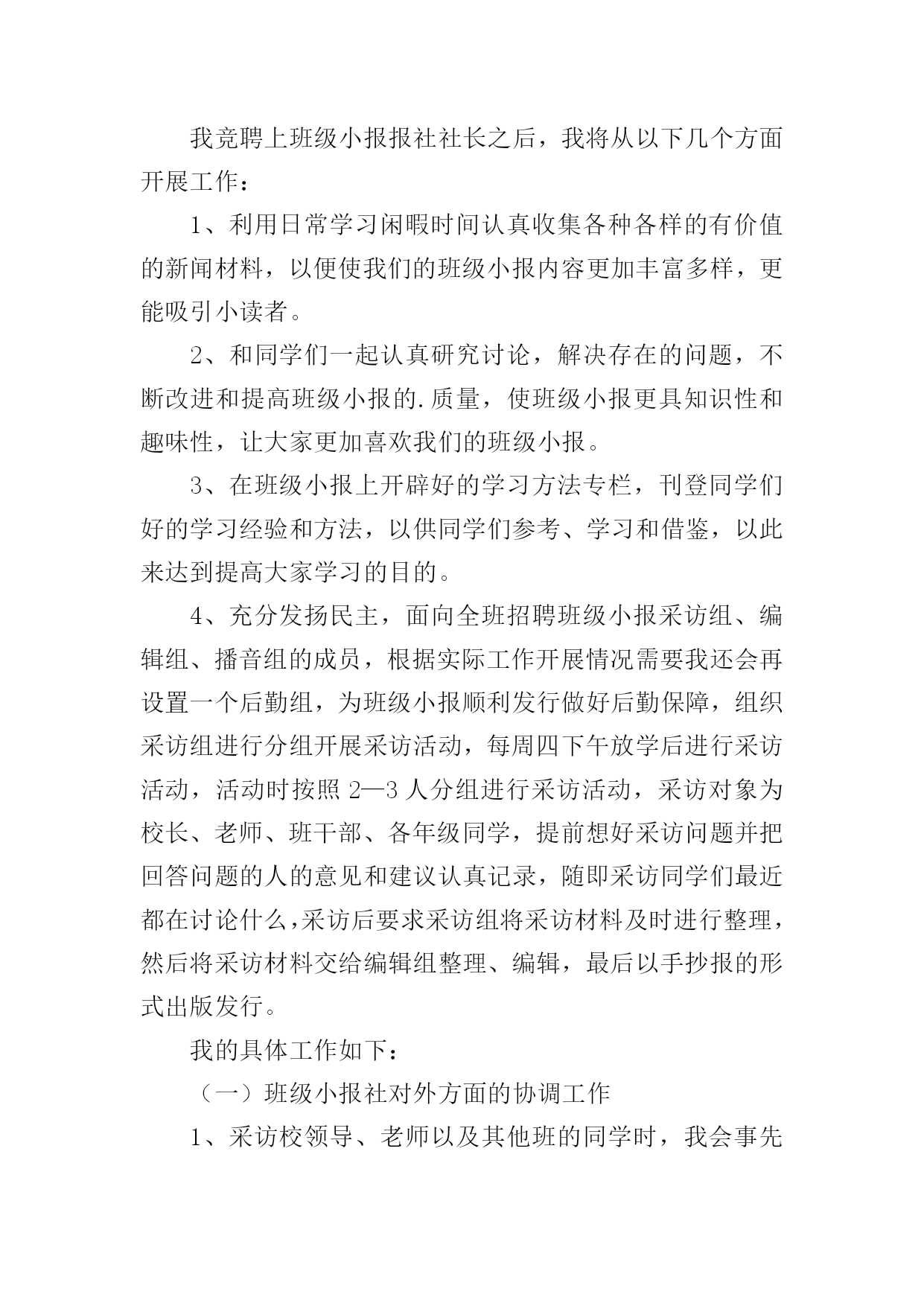 我竞聘上班级小报报社社长之后，我将从以下几个方面开展工作：

1、利用日常学习闲暇时间认真收集各种各样的有价值的新闻材料，以便使我们的班级小报内容更加丰富多样，更能吸引小读者。

2、和同学们一起认真研究讨论，解决存在的问题，不断改进和提高班级小报的.质量，使班级小报更具知识性和趣味性，让大家更加喜欢我们的班级小报。

3、在班级小报上开辟好的学习方法专栏，刊登同学们好的学习经验和方法，以供同学们参考、学习和借鉴，以此来达到提高大家学习的目的。

4、充分发扬民主，面向全班招聘班级小报采访组、编辑组、播音组的成员，根据实际工作开展情况需要我还会再设置一个后勤组，为班级小报顺利发行做好后勤保障，组织采访组进行分组开展采访活动，每周四下午放学后进行采访活动，活动时按照 2—3 人分组进行采访活动，采访对象为校长、老师、班干部、各年级同学，提前想好采访问题并把回答问题的人的意见和建议认真记录，随即采访同学们最近都在讨论什么，采访后要求采访组将采访材料及时进行整理，然后将采访材料交给编辑组整理、编辑，最后以手抄报的形式出版发行。

我的具体工作如下：

（一）班级小报社对外方面的协调工作

1、采访校领导、老师以及其他班的同学时，我会事先